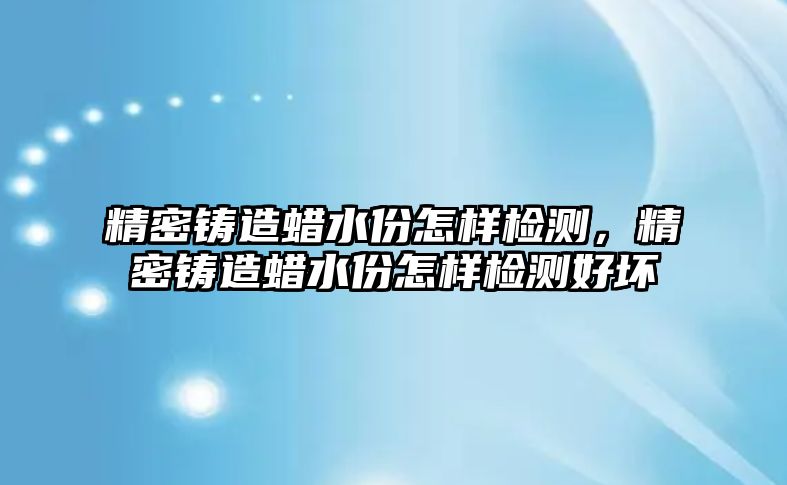 精密铸造蜡水份怎样检测，精密铸造蜡水份怎样检测好坏